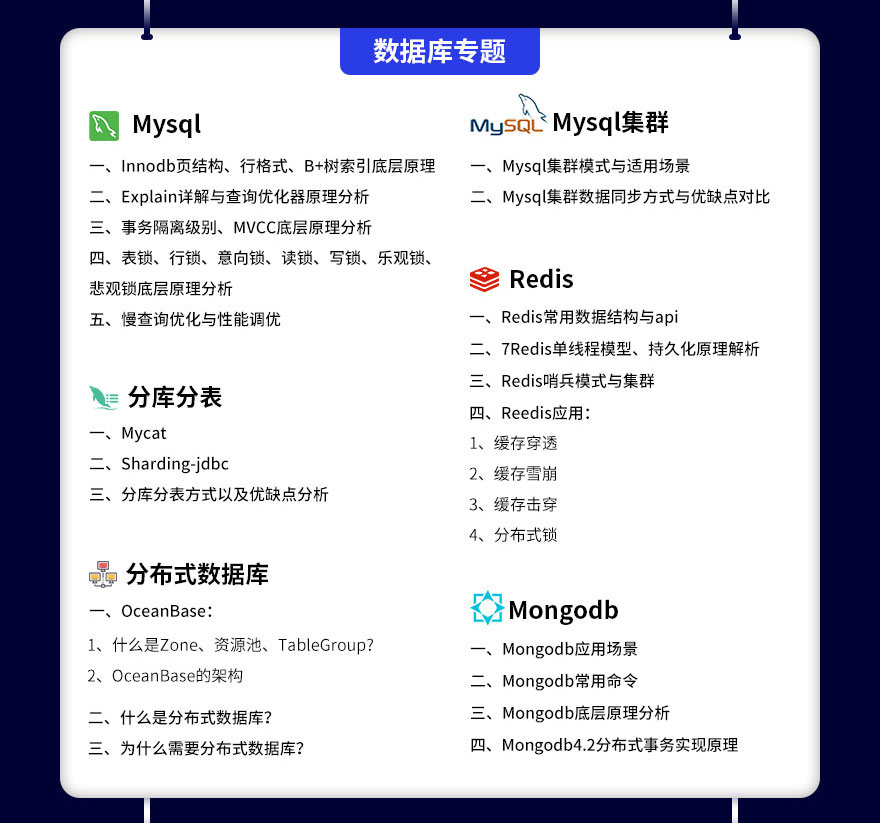 数据库专题

Mysql

一、Innodb页结构、行格式、B+树索引底层原理

二、Explain详解与查询优化器原理分析

三、事务隔离级别、MVCC底层原理分析

四、表锁、行锁、意向锁、读锁、写锁、乐观锁、悲观锁底层原理分析

五、慢查询优化与性能调优

分库分表

一、Mycat

二、Sharding-jdbc

三、分库分表方式以及优缺点分析

分布式数据库

一、OceanBase:

1、什么是Zone、资源池、TableGroup?

2、OceanBase的架构

二、什么是分布式数据库?

三、为什么需要分布式数据库?

MySQL Mysql集群

一、Mysql集群模式与适用场景

二、Mysql集群数据同步方式与优缺点对比

Redis

一、Redis常用数据结构与api

二、7Redis单线程模型、持久化原理解析

三、Redis哨兵模式与集群

四、Reedis应用:

1、缓存穿透

2、缓存雪崩

3、缓存击穿

4、分布式锁

Mongodb

一、Mongodb应用场景

二、Mongodb常用命令

三、Mongodb底层原理分析

四、Mongodb4.2分布式事务实现原理